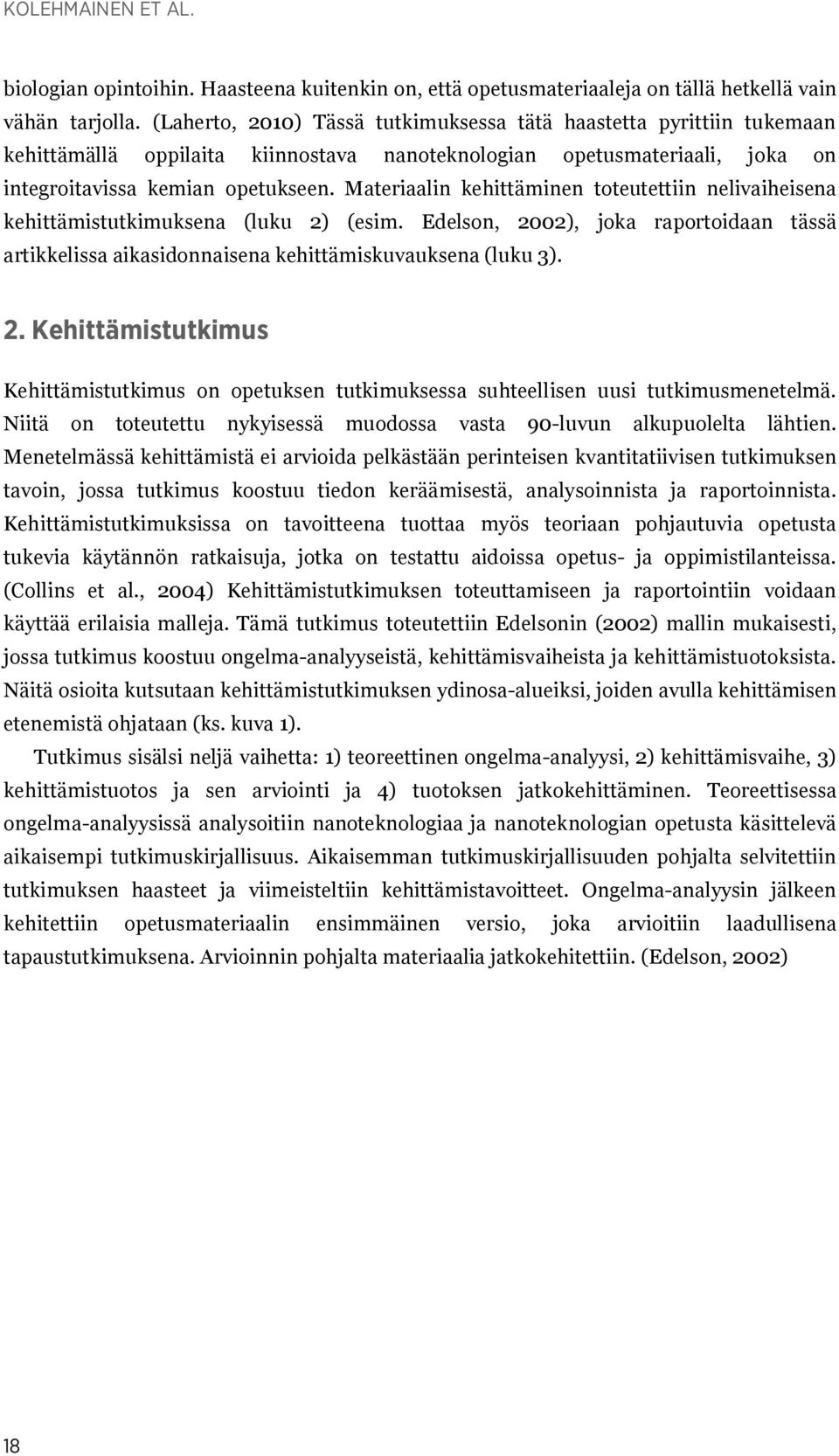 KOLEHMAINEN ET AL.

biologian opintoihin. Haasteena kuitenkin on, että opetusmateriaaleja on tällä hetkellä vain vähän tarjolla. (Laherto, 2010) Tässä tutkimuksessa tätä haastetta pyrittiin tukemaan kehittämällä oppilaita kiinnostava nanoteknologian opetusmateriaali, joka on integroitavissa kemian opetukseen. Materiaalin kehittäminen toteutettiin nelivaiheisena kehittämistutkimuksena (luku 2) (esim. Edelson, 2002), joka raportoidaan tässä artikkelissa aikasidonnaisena kehittämiskuvauksena (luku 3).

2. Kehittämistutkimus

Kehittämistutkimus on opetuksen tutkimuksessa suhteellisen uusi tutkimusmenetelmä. Niitä on toteutettu nykyisessä muodossa vasta 90-luvun alkupuolelta lähtien. Menetelmässä kehittämistä ei arvioida pelkästään perinteisen kvantitatiivisen tutkimuksen tavoin, jossa tutkimus koostuu tiedon keräämisestä, analysoinnista ja raportoinnista. Kehittämistutkimuksissa on tavoitteena tuottaa myös teoriaan pohjautuvia opetusta tukevia käytännön ratkaisuja, jotka on testattu aidoissa opetus- ja oppimistilanteissa. (Collins et al., 2004) Kehittämistutkimuksen toteuttamiseen ja raportointiin voidaan käyttää erilaisia malleja. Tämä tutkimus toteutettiin Edelsonin (2002) mallin mukaisesti, jossa tutkimus koostuu ongelma-analyyseistä, kehittämisvaiheista ja kehittämistuotoksista. Näitä osioita kutsutaan kehittämistutkimuksen ydinosa-alueiksi, joiden avulla kehittämisen etenemistä ohjataan (ks. kuva 1).

Tutkimus sisälsi neljä vaihetta: 1) teoreettinen ongelma-analyysi, 2) kehittämisvaihe, 3) kehittämistuotos ja sen arviointi ja 4) tuotoksen jatkokehittäminen. Teoreettisessa ongelma-analyysissä analysoitiin nanoteknologiaa ja nanoteknologian opetusta käsittelevä aikaisempi tutkimuskirjallisuus. Aikaisemman tutkimuskirjallisuuden pohjalta selvitettiin tutkimuksen haasteet ja viimeisteltiin kehittämistavoitteet. Ongelma-analyysin jälkeen kehitettiin opetusmateriaalin ensimmäinen versio, joka arvioitiin laadullisena tapaustutkimuksena. Arvioinnin pohjalta materiaalia jatkokehitettiin. (Edelson, 2002)

18